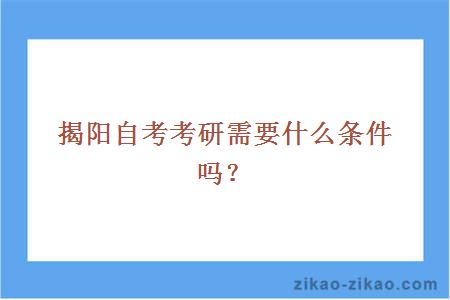 揭阳自考考研需要什么条件吗？

zikao-zikao.com